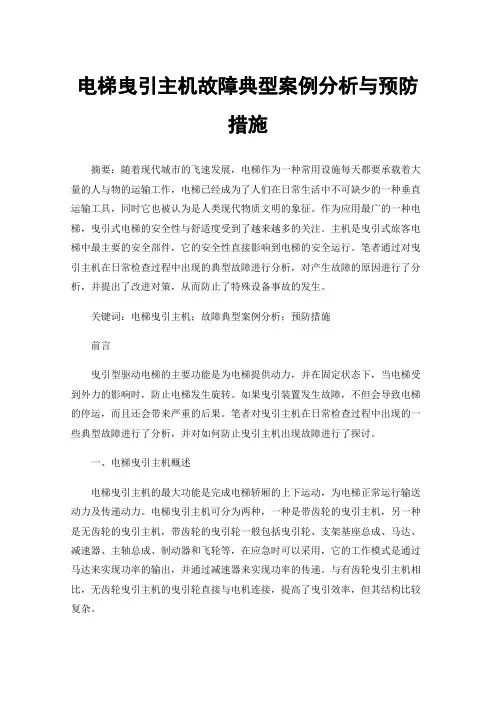 电梯曳引主机故障典型案例分析与预防措施

摘要：随着现代城市的飞速发展，电梯作为一种常用设施每天都要承载着大量的人与物的运输工作，电梯已经成为了人们在日常生活中不可缺少的一种垂直运输工具，同时它也被认为是人类现代物质文明的象征。作为应用最广的一种电梯，曳引式电梯的安全性与舒适度受到了越来越多的关注。主机是曳引式旅客电梯中最主要的安全部件，它的安全性直接影响到电梯的安全运行。笔者通过对曳引主机在日常检查过程中出现的典型故障进行分析，对产生故障的原因进行了分析，并提出了改进对策，从而防止了特殊设备事故的发生。

关键词：电梯曳引主机；故障典型案例分析；预防措施

前言

曳引型驱动电梯的主要功能是为电梯提供动力，并在固定状态下，当电梯受到外力的影响时，防止电梯发生旋转。如果曳引装置发生故障，不但会导致电梯的停运，而且还会带来严重的后果。笔者对曳引主机在日常检查过程中出现的一些典型故障进行了分析，并对如何防止曳引主机出现故障进行了探讨。

一、电梯曳引主机概述

电梯曳引主机的最大功能是完成电梯轿厢的上下运动，为电梯正常运行输送动力及传递动力。电梯曳引主机可分为两种，一种是带齿轮的曳引主机，另一种是无齿轮的曳引主机，带齿轮的曳引轮一般包括曳引轮、支架基座总成、马达、减速器、主轴总成、制动器和飞轮等，在应急时可以采用，它的工作模式是通过马达来实现功率的输出，并通过减速器来实现功率的传递。与有齿轮曳引主机相比，无齿轮曳引主机的曳引轮直接与电机连接，提高了曳引效率，但其结构比较复杂。